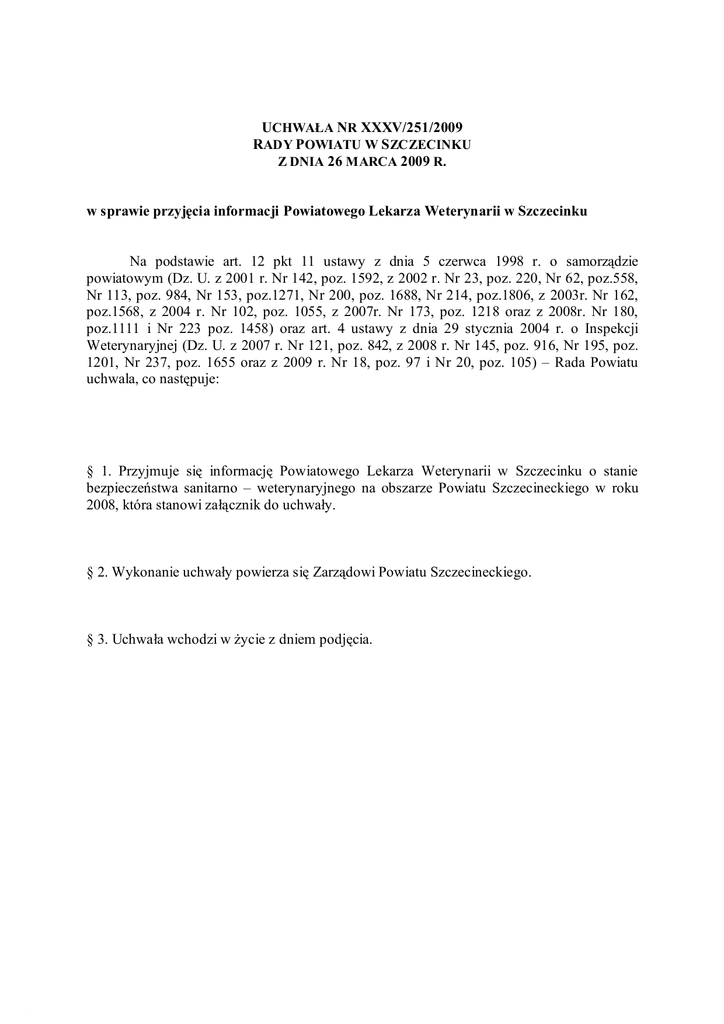 UCHWAŁA NR XXXV/251/2009
RADY POWIATU W SZCZECINKU
Z DNIA 26 MARCA 2009 R.

w sprawie przyjęcia informacji Powiatowego Lekarza Weterynarii w Szczecinku

Na podstawie art. 12 pkt 11 ustawy z dnia 5 czerwca 1998 r. o samorządzie powiatowym (Dz. U. z 2001 r. Nr 142, poz. 1592, z 2002 r. Nr 23, poz. 220, Nr 62, poz.558, Nr 113, poz. 984, Nr 153, poz.1271, Nr 200, poz. 1688, Nr 214, poz.1806, z 2003r. Nr 162, poz.1568, z 2004 r. Nr 102, poz. 1055, z 2007r. Nr 173, poz. 1218 oraz z 2008r. Nr 180, poz.1111 i Nr 223 poz. 1458) oraz art. 4 ustawy z dnia 29 stycznia 2004 r. o Inspekcji Weterynaryjnej (Dz. U. z 2007 r. Nr 121, poz. 842, z 2008 r. Nr 145, poz. 916, Nr 195, poz. 1201, Nr 237, poz. 1655 oraz z 2009 r. Nr 18, poz. 97 i Nr 20, poz. 105) – Rada Powiatu uchwala, co następuje:

§ 1. Przyjmuje się informację Powiatowego Lekarza Weterynarii w Szczecinku o stanie bezpieczeństwa sanitarno – weterynaryjnego na obszarze Powiatu Szczecineckiego w roku 2008, która stanowi załącznik do uchwały.

§ 2. Wykonanie uchwały powierza się Zarządowi Powiatu Szczecineckiego.

§ 3. Uchwała wchodzi w życie z dniem podjęcia.